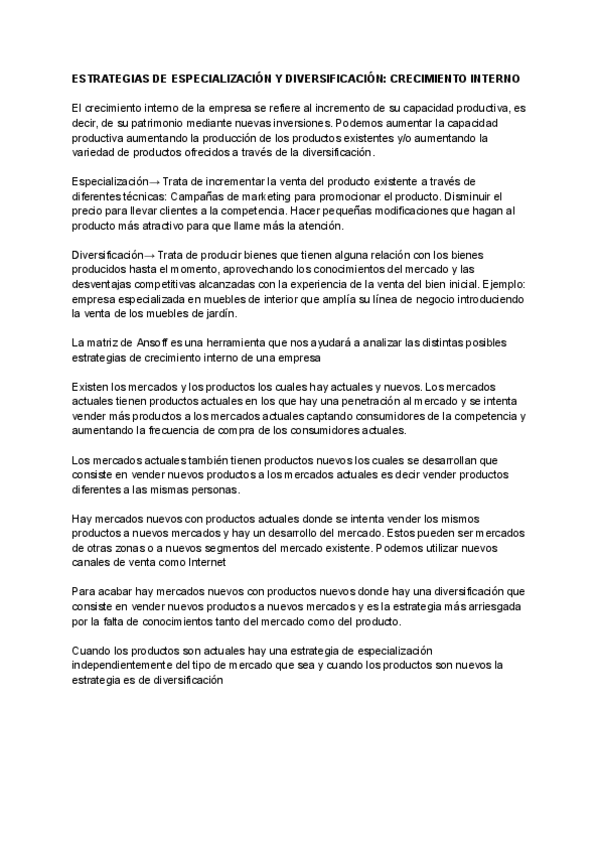 ESTRATEGIAS DE ESPECIALIZACIÓN Y DIVERSIFICACIÓN: CRECIMIENTO INTERNO

El crecimiento interno de la empresa se refiere al incremento de su capacidad productiva, es decir, de su patrimonio mediante nuevas inversiones. Podemos aumentar la capacidad productiva aumentando la producción de los productos existentes y/o aumentando la variedad de productos ofrecidos a través de la diversificación.

Especialización→ Trata de incrementar la venta del producto existente a través de diferentes técnicas: Campañas de marketing para promocionar el producto. Disminuir el precio para llevar clientes a la competencia. Hacer pequeñas modificaciones que hagan al producto más atractivo para que llame más la atención.

Diversificación→ Trata de producir bienes que tienen alguna relación con los bienes producidos hasta el momento, aprovechando los conocimientos del mercado y las desventajas competitivas alcanzadas con la experiencia de la venta del bien inicial. Ejemplo: empresa especializada en muebles de interior que amplía su línea de negocio introduciendo la venta de los muebles de jardín.

La matriz de Ansoff es una herramienta que nos ayudará a analizar las distintas posibles estrategias de crecimiento interno de una empresa

Existen los mercados y los productos los cuales hay actuales y nuevos. Los mercados actuales tienen productos actuales en los que hay una penetración al mercado y se intenta vender más productos a los mercados actuales captando consumidores de la competencia y aumentando la frecuencia de compra de los consumidores actuales.

Los mercados actuales también tienen productos nuevos los cuales se desarrollan que consiste en vender nuevos productos a los mercados actuales es decir vender productos diferentes a las mismas personas.

Hay mercados nuevos con productos actuales donde se intenta vender los mismos productos a nuevos mercados y hay un desarrollo del mercado. Estos pueden ser mercados de otras zonas o a nuevos segmentos del mercado existente. Podemos utilizar nuevos canales de venta como Internet

Para acabar hay mercados nuevos con productos nuevos donde hay una diversificación que consiste en vender nuevos productos a nuevos mercados y es la estrategia más arriesgada por la falta de conocimientos tanto del mercado como del producto.

Cuando los productos son actuales hay una estrategia de especialización independientemente del tipo de mercado que sea y cuando los productos son nuevos la estrategia es de diversificación